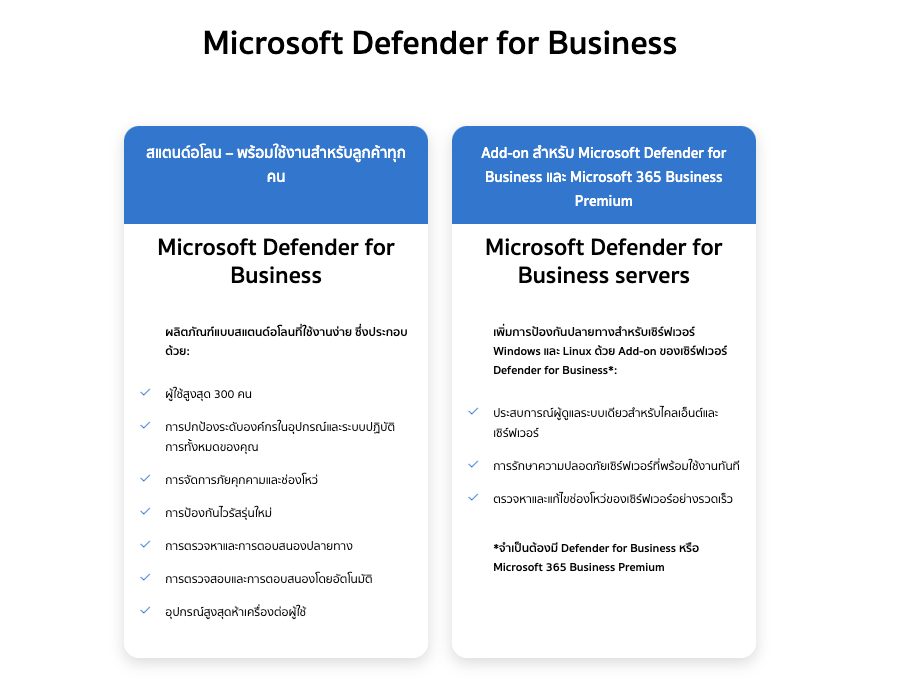 Microsoft Defender for Business

สแตนด์อโลน – พร้อมใช้งานสำหรับลูกค้าทุกคน

Microsoft Defender for Business

ผลิตภัณฑ์แบบสแตนด์อโลนที่ใช้งานง่าย ซึ่งประกอบด้วย:

ผู้ใช้สูงสุด 300 คน

การปกป้องระดับองค์กรในอุปกรณ์และระบบปฏิบัติการทั้งหมดของคุณ

การจัดการภัยคุกคามและช่องโหว่

การป้องกันไวรัสรุ่นใหม่

การตรวจหาและการตอบสนองปลายทาง

การตรวจสอบและการตอบสนองโดยอัตโนมัติ

อุปกรณ์สูงสุดห้าเครื่องต่อผู้ใช้

Add-on สำหรับ Microsoft Defender for Business และ Microsoft 365 Business Premium

Microsoft Defender for Business servers

เพิ่มการป้องกันปลายทางสำหรับเซิร์ฟเวอร์ Windows และ Linux ด้วย Add-on ของเซิร์ฟเวอร์ Defender for Business*:

ประสบการณ์ผู้ดูแลระบบเดียวสำหรับไคลเอ็นต์และเซิร์ฟเวอร์

การรักษาความปลอดภัยเซิร์ฟเวอร์ที่พร้อมใช้งานทันที

ตรวจหาและแก้ไขช่องโหว่ของเซิร์ฟเวอร์อย่างรวดเร็ว

*จำเป็นต้องมี Defender for Business หรือ Microsoft 365 Business Premium